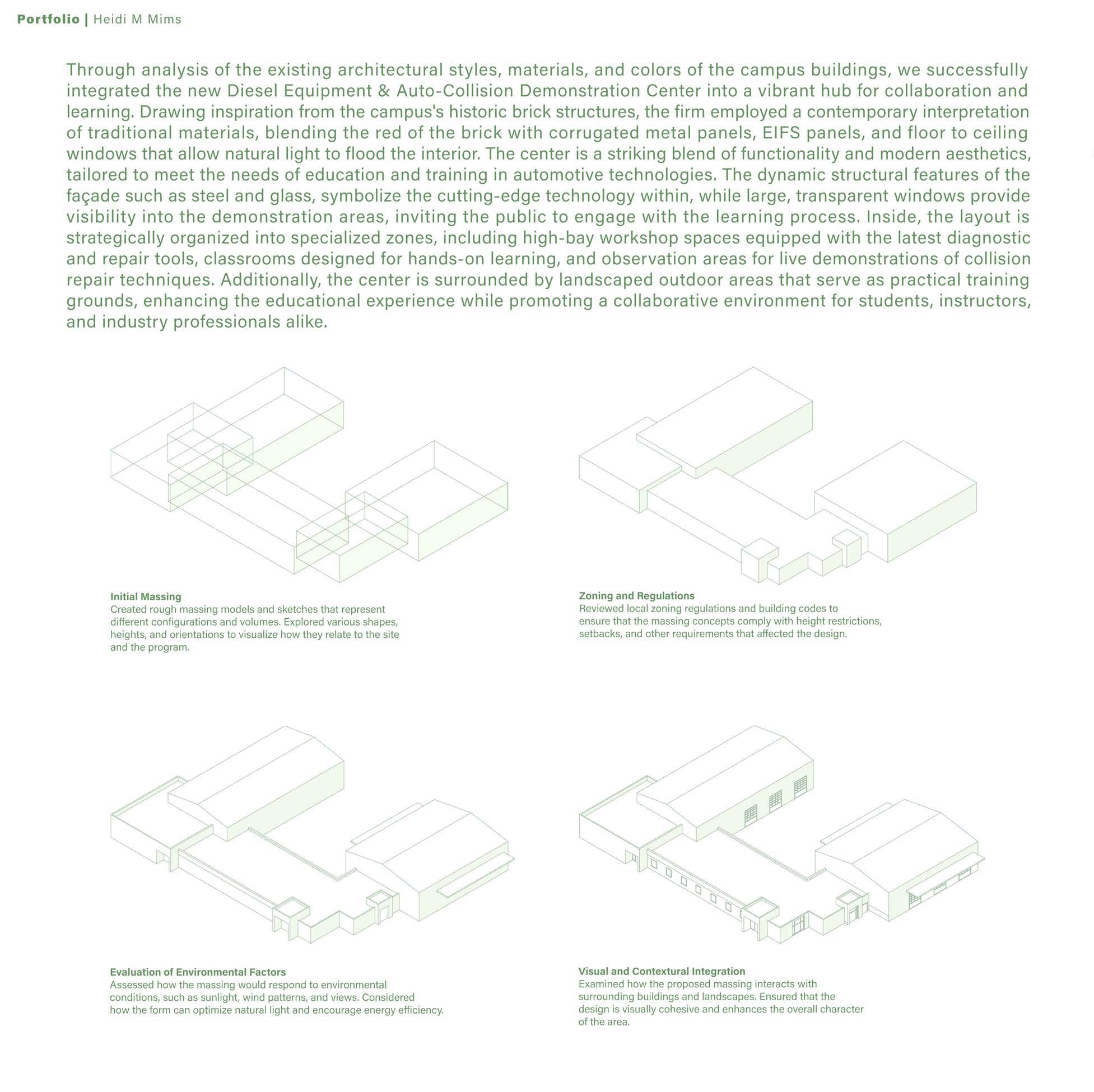 Portfolio | Heidi M Mims

Through analysis of the existing architectural styles, materials, and colors of the campus buildings, we successfully integrated the new Diesel Equipment & Auto-Collision Demonstration Center into a vibrant hub for collaboration and learning. Drawing inspiration from the campus's historic brick structures, the firm employed a contemporary interpretation of traditional materials, blending the red of the brick with corrugated metal panels, EIFS panels, and floor to ceiling windows that allow natural light to flood the interior. The center is a striking blend of functionality and modern aesthetics, tailored to meet the needs of education and training in automotive technologies. The dynamic structural features of the façade such as steel and glass, symbolize the cutting-edge technology within, while large, transparent windows provide visibility into the demonstration areas, inviting the public to engage with the learning process. Inside, the layout is strategically organized into specialized zones, including high-bay workshop spaces equipped with the latest diagnostic and repair tools, classrooms designed for hands-on learning, and observation areas for live demonstrations of collision repair techniques. Additionally, the center is surrounded by landscaped outdoor areas that serve as practical training grounds, enhancing the educational experience while promoting a collaborative environment for students, instructors, and industry professionals alike.

Initial Massing
Created rough massing models and sketches that represent different configurations and volumes. Explored various shapes, heights, and orientations to visualize how they relate to the site and the program.

Zoning and Regulations
Reviewed local zoning regulations and building codes to ensure that the massing concepts comply with height restrictions, setbacks, and other requirements that affected the design.

Evaluation of Environmental Factors
Assessed how the massing would respond to environmental conditions, such as sunlight, wind patterns, and views. Considered how the form can optimize natural light and encourage energy efficiency.

Visual and Contextural Integration
Examined how the proposed massing interacts with surrounding buildings and landscapes. Ensured that the design is visually cohesive and enhances the overall character of the area.